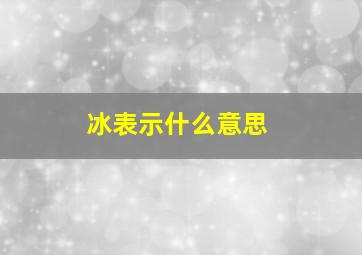 冰表示什么意思